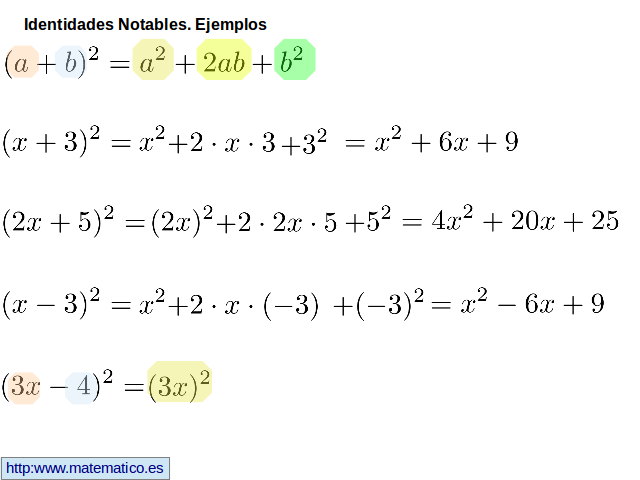 Identidades Notables. Ejemplos

$(a+b)^2 = a^2 + 2ab + b^2$

$(x+3)^2 = x^2 + 2 \cdot x \cdot 3 + 3^2 = x^2 + 6x + 9$

$(2x+5)^2 = (2x)^2 + 2 \cdot 2x \cdot 5 + 5^2 = 4x^2 + 20x + 25$

$(x-3)^2 = x^2 + 2 \cdot x \cdot (-3) + (-3)^2 = x^2 - 6x + 9$

$(3x-4)^2 = (3x)^2$

http:www.matematico.es